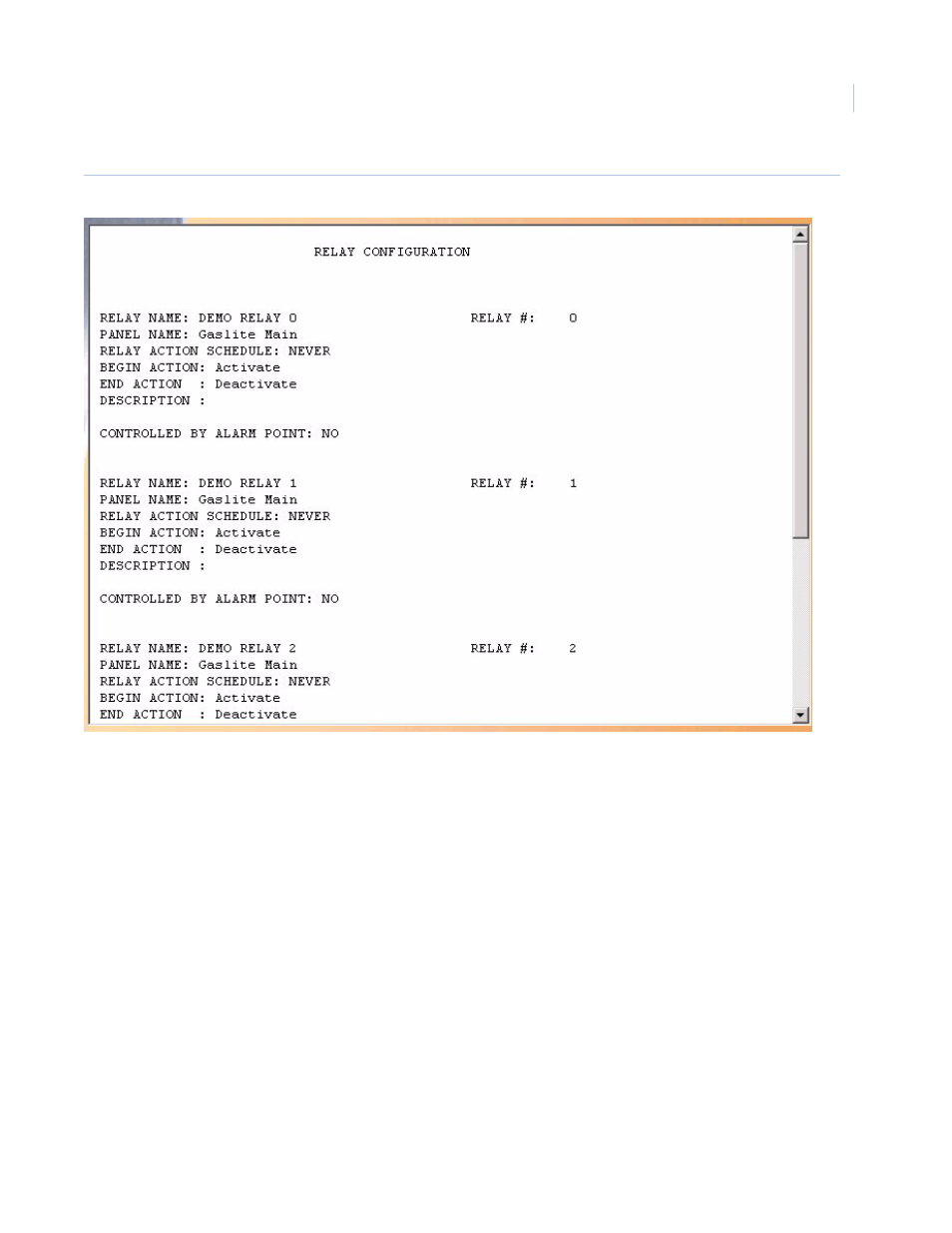 RELAY CONFIGURATION

RELAY NAME: DEMO RELAY 0 RELAY #: 0
PANEL NAME: Gaslite Main
RELAY ACTION SCHEDULE: NEVER
BEGIN ACTION: Activate
END ACTION : Deactivate
DESCRIPTION :

CONTROLLED BY ALARM POINT: NO

RELAY NAME: DEMO RELAY 1 RELAY #: 1
PANEL NAME: Gaslite Main
RELAY ACTION SCHEDULE: NEVER
BEGIN ACTION: Activate
END ACTION : Deactivate
DESCRIPTION :

CONTROLLED BY ALARM POINT: NO

RELAY NAME: DEMO RELAY 2 RELAY #: 2
PANEL NAME: Gaslite Main
RELAY ACTION SCHEDULE: NEVER
BEGIN ACTION: Activate
END ACTION : Deactivate